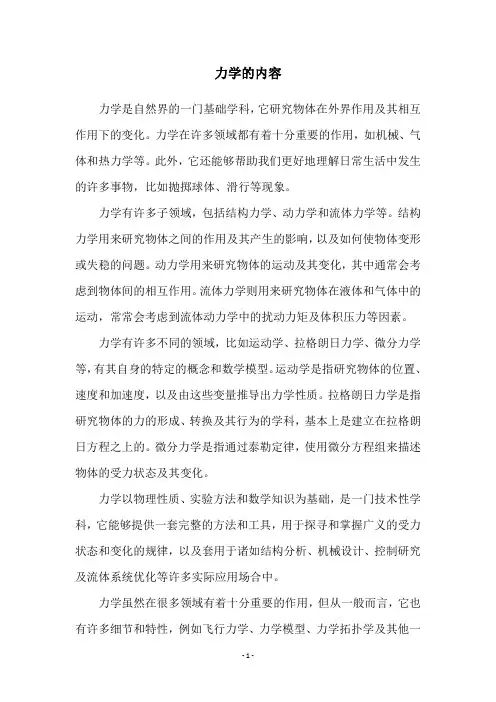 力学的内容

力学是自然界的一门基础学科，它研究物体在外界作用及其相互作用下的变化。力学在许多领域都有着十分重要的作用，如机械、气体和热力学等。此外，它还能够帮助我们更好地理解日常生活中发生的许多事物，比如抛掷球体、滑行等现象。

力学有许多子领域，包括结构力学、动力学和流体力学等。结构力学用来研究物体之间的作用及其产生的影响，以及如何使物体变形或失稳的问题。动力学用来研究物体的运动及其变化，其中通常会考虑到物体间的相互作用。流体力学则用来研究物体在液体和气体中的运动，常常会考虑到流体动力学中的扰动力矩及体积压力等因素。

力学有许多不同的领域，比如运动学、拉格朗日力学、微分力学等，有其自身的特定的概念和数学模型。运动学是指研究物体的位置、速度和加速度，以及由这些变量推导出力学性质。拉格朗日力学是指研究物体的力的形成、转换及其行为的学科，基本上是建立在拉格朗日方程之上的。微分力学是指通过泰勒定律，使用微分方程组来描述物体的受力状态及其变化。

力学以物理性质、实验方法和数学知识为基础，是一门技术性学科，它能够提供一套完整的方法和工具，用于探寻和掌握广义的受力状态和变化的规律，以及套用于诸如结构分析、机械设计、控制研究及流体系统优化等许多实际应用场合中。

力学虽然在很多领域有着十分重要的作用，但从一般而言，它也有许多细节和特性，例如飞行力学、力学模型、力学拓扑学及其他一

- 1 -